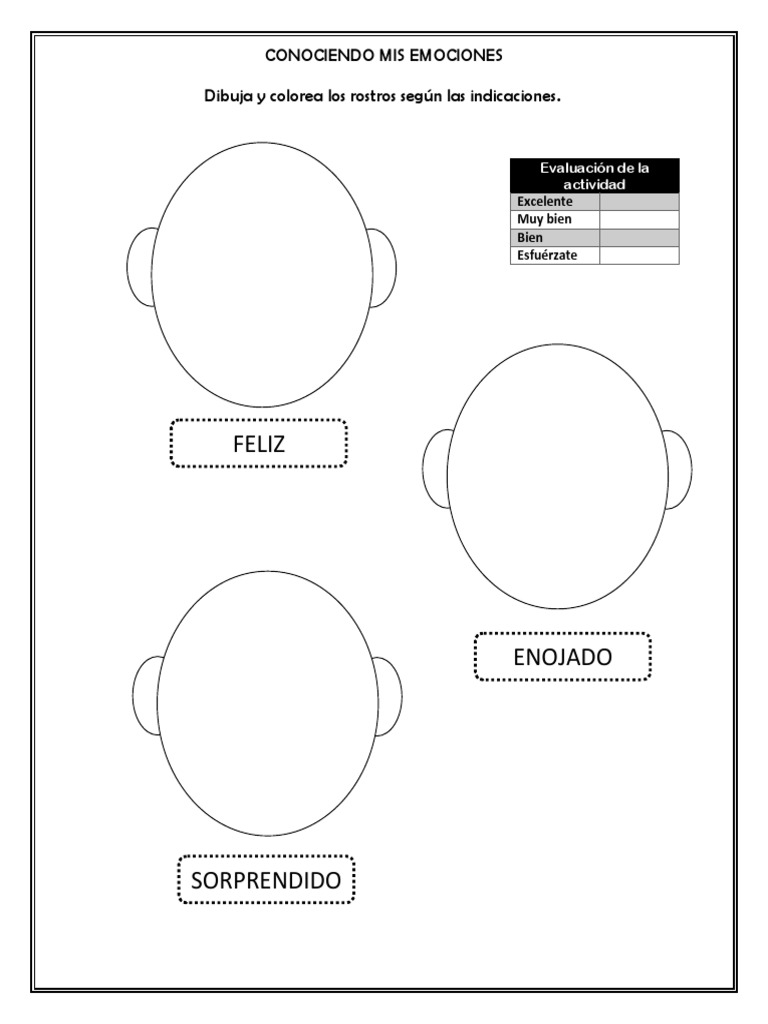 CONOCIENDO MIS EMOCIONES

Dibuja y colorea los rostros según las indicaciones.

| Evaluación de la actividad | |
|---|---|
| Excelente | |
| Muy bien | |
| Bien | |
| Esfuérzate | |

FELIZ

ENOJADO

SORPRENDIDO